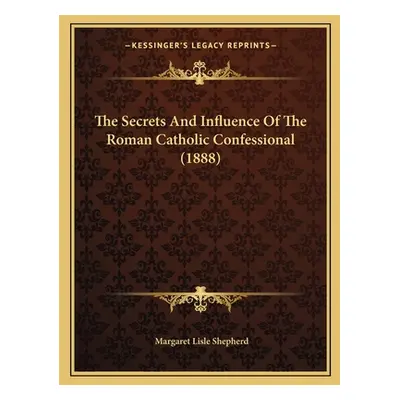 —KESSINGER'S LEGACY REPRINTS—

The Secrets And Influence Of The Roman Catholic Confessional (1888)

Margaret Lisle Shepherd